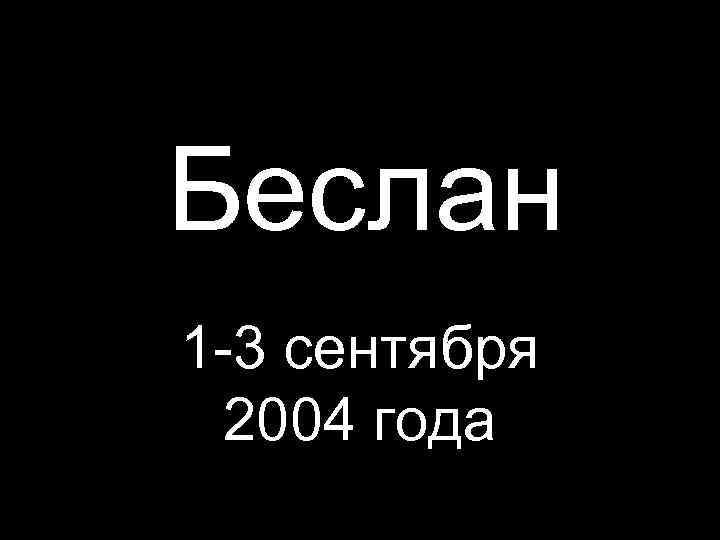 Беслан

1-3 сентября
2004 года